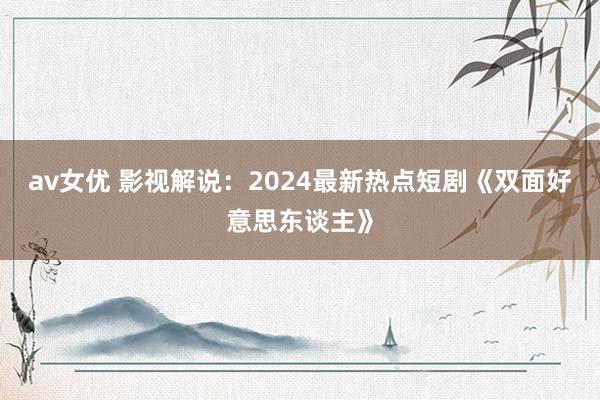 av女优 影视解说：2024最新热点短剧《双面好意思东谈主》